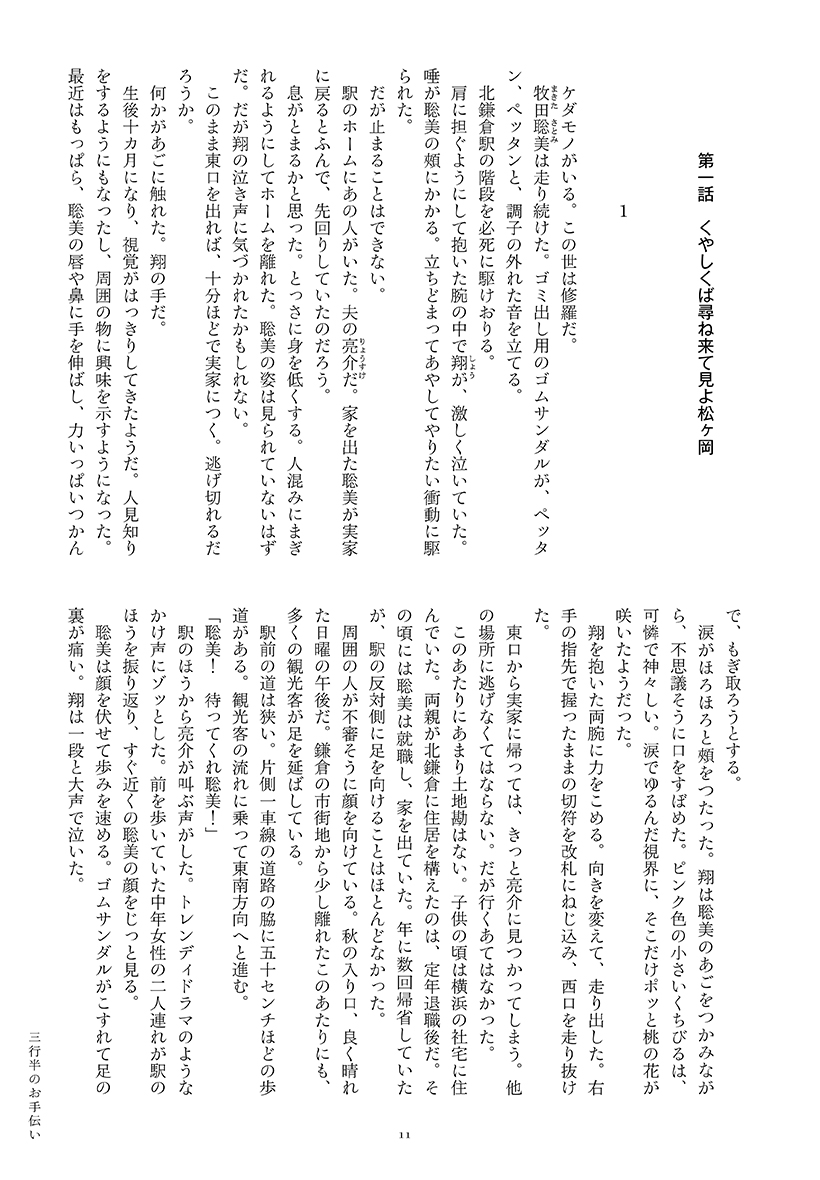 第一話　くやしくば尋ね来て見よ松ヶ岡

1

ケダモノがいる。この世は修羅だ。

牧田聡美は走り続けた。ゴミ出し用のゴムサンダルが、ペッタン、ペッタンと、調子の外れた音を立てる。

北鎌倉駅の階段を必死に駆けおりる。

肩に担ぐようにして抱いた腕の中で翔が、激しく泣いていた。唾が聡美の頬にかかる。立ちどまってあやしてやりたい衝動に駆られた。

だが止まることはできない。

駅のホームにあの人がいた。夫の亮介だ。家を出た聡美が実家に戻るとふんで、先回りしていたのだろう。

息がとまるかと思った。とっさに身を低くする。人混みにまぎれるようにしてホームを離れた。聡美の姿は見られていないはずだ。だが翔の泣き声に気づかれたかもしれない。

このまま東口を出れば、十分ほどで実家につく。逃げ切れるだろうか。

何かがあごに触れた。翔の手だ。

生後十カ月になり、視覚がはっきりしてきたようだ。人見知りをするようにもなったし、周囲の物に興味を示すようになった。最近はもっぱら、聡美の唇や鼻に手を伸ばし、力いっぱいつかんで、もぎ取ろうとする。

涙がほろほろと頬をつたった。翔は聡美のあごをつかみながら、不思議そうに口をすぼめた。ピンク色の小さいくちびるは、可憐で神々しい。涙でゆるんだ視界に、そこだけポッと桃の花が咲いたようだった。

翔を抱いた両腕に力をこめる。向きを変えて、走り出した。右手の指先で握ったままの切符を改札にねじ込み、西口を走り抜けた。

東口から実家に帰っては、きっと亮介に見つかってしまう。他の場所に逃げなくてはならない。だが行くあてはなかった。

このあたりにあまり土地勘はない。子供の頃は横浜の社宅に住んでいた。両親が北鎌倉に住居を構えたのは、定年退職後だ。その頃には聡美は就職し、家を出ていた。年に数回帰省していたが、駅の反対側に足を向けることはほとんどなかった。

周囲の人が不審そうに顔を向けている。秋の入り口、良く晴れた日曜の午後だ。鎌倉の市街地から少し離れたこのあたりにも、多くの観光客が足を延ばしている。

駅前の道は狭い。片側一車線の道路の脇に五十センチほどの歩道がある。観光客の流れに乗って東南方向へと進む。

「聡美！　待ってくれ聡美！」

駅のほうから亮介が叫ぶ声がした。トレンディドラマのようなかけ声にゾッとした。前を歩いていた中年女性の二人連れが駅のほうを振り返り、すぐ近くの聡美の顔をじっと見る。

聡美は顔を伏せて歩みを速める。ゴムサンダルがこすれて足の裏が痛い。翔は一段と大声で泣いた。

三行半のお手伝い

11